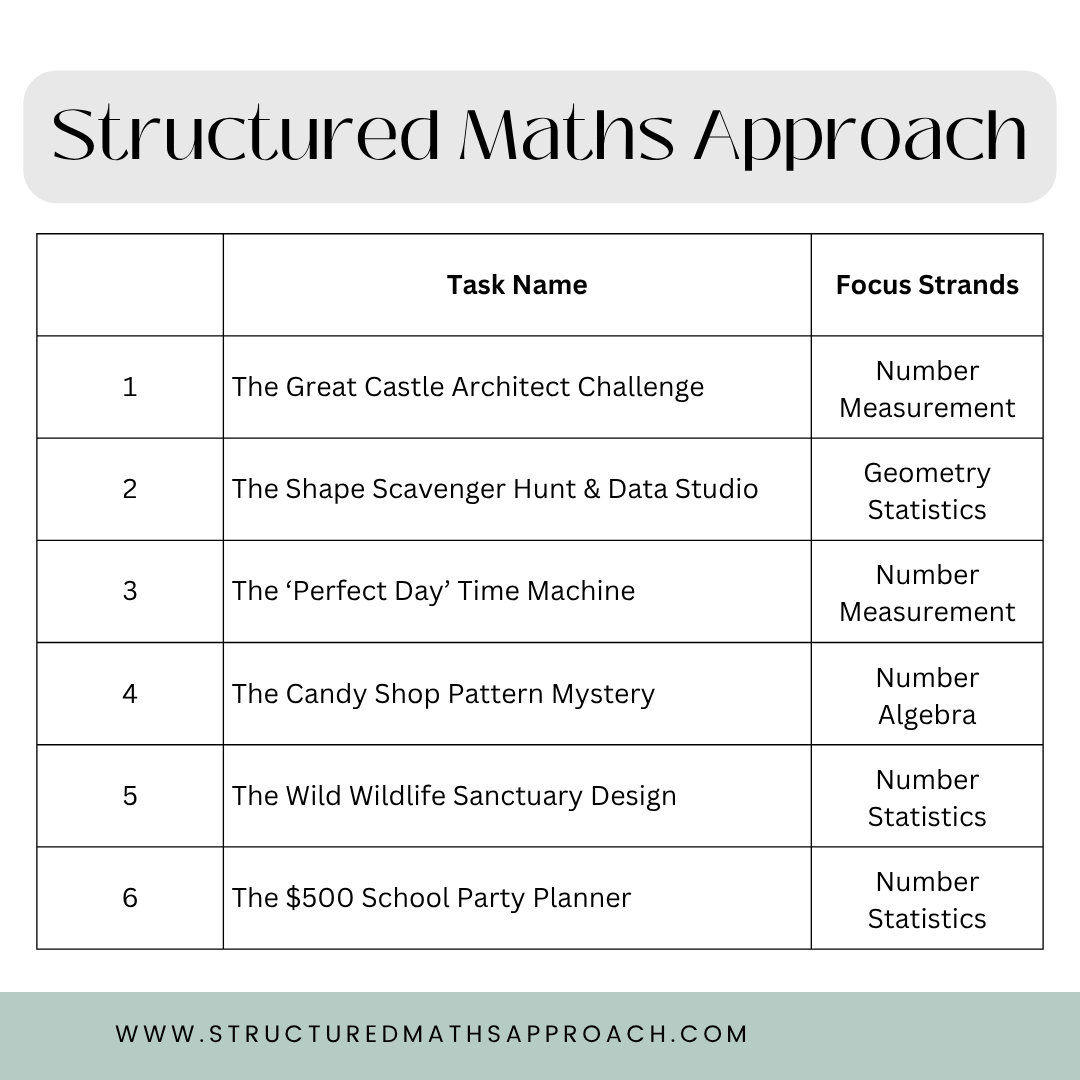 Structured Maths Approach

| | Task Name | Focus Strands |
|---|---|---|
| 1 | The Great Castle Architect Challenge | Number Measurement |
| 2 | The Shape Scavenger Hunt & Data Studio | Geometry Statistics |
| 3 | The ‘Perfect Day’ Time Machine | Number Measurement |
| 4 | The Candy Shop Pattern Mystery | Number Algebra |
| 5 | The Wild Wildlife Sanctuary Design | Number Statistics |
| 6 | The \$500 School Party Planner | Number Statistics |

WWW.STRUCTUREDMATHSAPPROACH.COM